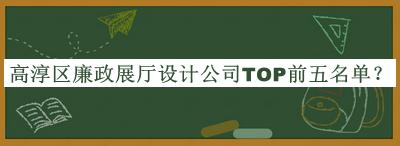 高淳区廉政展厅设计公司TOP前五名单？